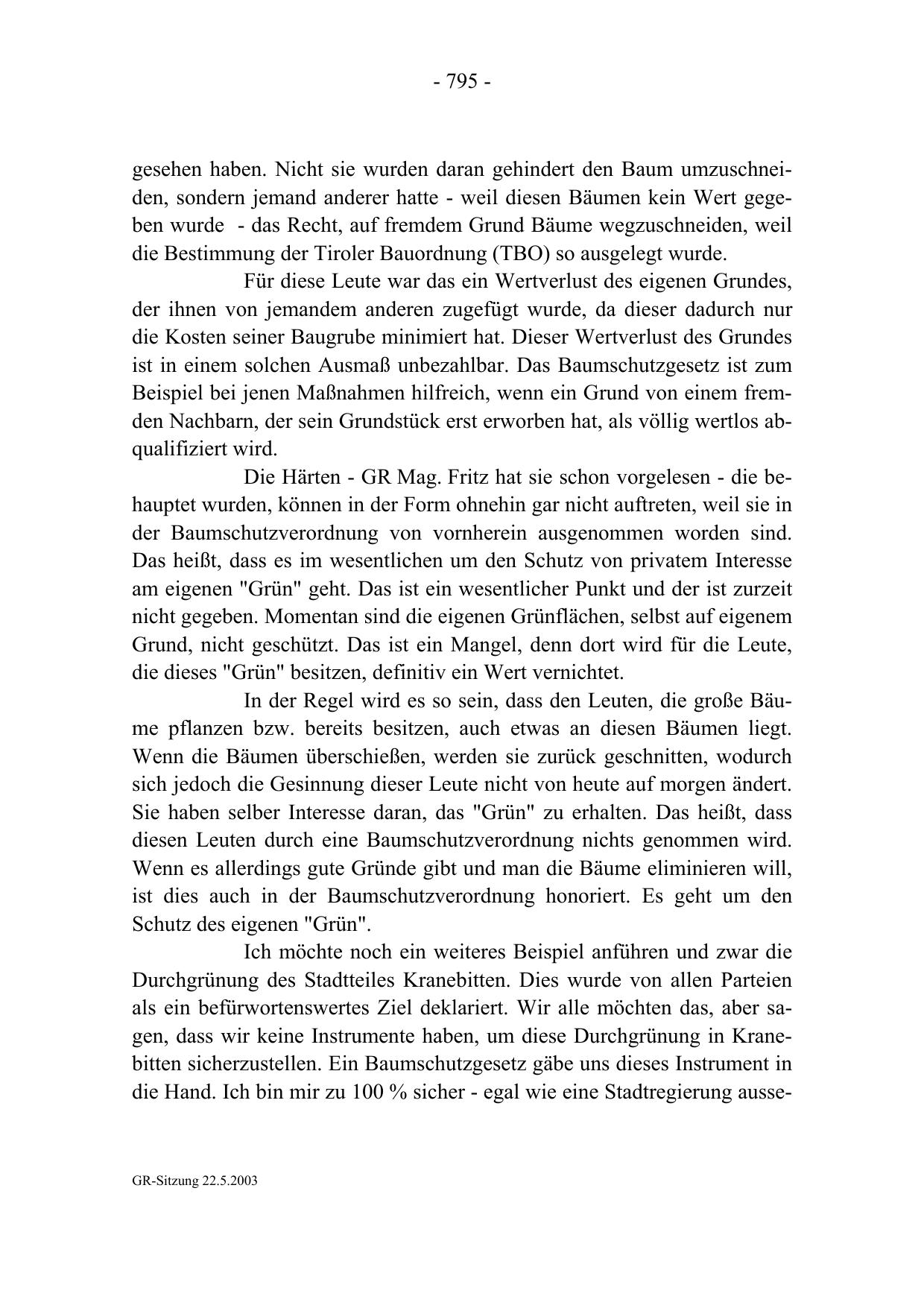 - 795 -

gesehen haben. Nicht sie wurden daran gehindert den Baum umzuschneiden, sondern jemand anderer hatte - weil diesen Bäumen kein Wert gegeben wurde - das Recht, auf fremdem Grund Bäume wegzuschneiden, weil die Bestimmung der Tiroler Bauordnung (TBO) so ausgelegt wurde.

Für diese Leute war das ein Wertverlust des eigenen Grundes, der ihnen von jemandem anderen zugefügt wurde, da dieser dadurch nur die Kosten seiner Baugrube minimiert hat. Dieser Wertverlust des Grundes ist in einem solchen Ausmaß unbezahlbar. Das Baumschutzgesetz ist zum Beispiel bei jenen Maßnahmen hilfreich, wenn ein Grund von einem fremden Nachbarn, der sein Grundstück erst erworben hat, als völlig wertlos abqualifiziert wird.

Die Härten - GR Mag. Fritz hat sie schon vorgelesen - die behauptet wurden, können in der Form ohnehin gar nicht auftreten, weil sie in der Baumschutzverordnung von vornherein ausgenommen worden sind. Das heißt, dass es im wesentlichen um den Schutz von privatem Interesse am eigenen "Grün" geht. Das ist ein wesentlicher Punkt und der ist zurzeit nicht gegeben. Momentan sind die eigenen Grünflächen, selbst auf eigenem Grund, nicht geschützt. Das ist ein Mangel, denn dort wird für die Leute, die dieses "Grün" besitzen, definitiv ein Wert vernichtet.

In der Regel wird es so sein, dass den Leuten, die große Bäume pflanzen bzw. bereits besitzen, auch etwas an diesen Bäumen liegt. Wenn die Bäumen überschießen, werden sie zurück geschnitten, wodurch sich jedoch die Gesinnung dieser Leute nicht von heute auf morgen ändert. Sie haben selber Interesse daran, das "Grün" zu erhalten. Das heißt, dass diesen Leuten durch eine Baumschutzverordnung nichts genommen wird. Wenn es allerdings gute Gründe gibt und man die Bäume eliminieren will, ist dies auch in der Baumschutzverordnung honoriert. Es geht um den Schutz des eigenen "Grün".

Ich möchte noch ein weiteres Beispiel anführen und zwar die Durchgrünung des Stadtteiles Kranebitten. Dies wurde von allen Parteien als ein befürwortenswertes Ziel deklariert. Wir alle möchten das, aber sagen, dass wir keine Instrumente haben, um diese Durchgrünung in Kranebitten sicherzustellen. Ein Baumschutzgesetz gäbe uns dieses Instrument in die Hand. Ich bin mir zu 100 % sicher - egal wie eine Stadtregierung ausse-

GR-Sitzung 22.5.2003